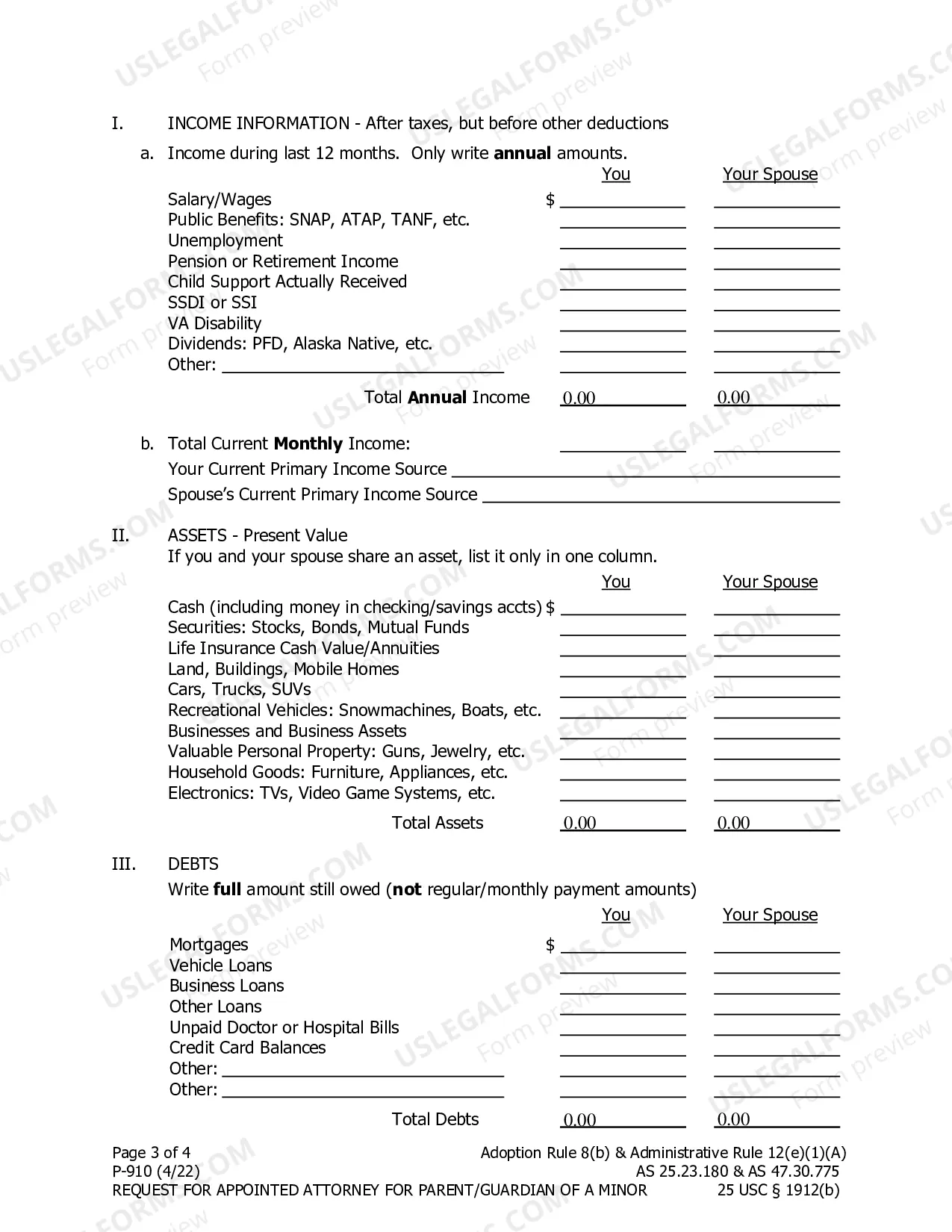 I. INCOME INFORMATION - After taxes, but before other deductions

a. Income during last 12 months. Only write annual amounts.

You Your Spouse

Salary/Wages $ ____ ____
Public Benefits: SNAP, ATAP, TANF, etc. ____ ____
Unemployment ____ ____
Pension or Retirement Income ____ ____
Child Support Actually Received ____ ____
SSDI or SSI ____ ____
VA Disability ____ ____
Dividends: PFD, Alaska Native, etc. ____ ____
Other: ____ ____ ____

Total Annual Income 0.00 0.00

b. Total Current Monthly Income: ____ ____
Your Current Primary Income Source ____
Spouse's Current Primary Income Source ____

II. ASSETS - Present Value
If you and your spouse share an asset, list it only in one column.

You Your Spouse

Cash (including money in checking/savings accts) $ ____ ____
Securities: Stocks, Bonds, Mutual Funds ____ ____
Life Insurance Cash Value/Annuities ____ ____
Land, Buildings, Mobile Homes ____ ____
Cars, Trucks, SUVs ____ ____
Recreational Vehicles: Snowmachines, Boats, etc. ____ ____
Businesses and Business Assets ____ ____
Valuable Personal Property: Guns, Jewelry, etc. ____ ____
Household Goods: Furniture, Appliances, etc. ____ ____
Electronics: TVs, Video Game Systems, etc. ____ ____

Total Assets 0.00 0.00

III. DEBTS
Write full amount still owed (not regular/monthly payment amounts)

You Your Spouse

Mortgages $ ____ ____
Vehicle Loans ____ ____
Business Loans ____ ____
Other Loans ____ ____
Unpaid Doctor or Hospital Bills ____ ____
Credit Card Balances ____ ____
Other: ____ ____ ____
Other: ____ ____ ____

Total Debts 0.00 0.00

Page 3 of 4
P-910 (4/22)
REQUEST FOR APPOINTED ATTORNEY FOR PARENT/GUARDIAN OF A MINOR

Adoption Rule 8(b) & Administrative Rule 12(e)(1)(A)
AS 25.23.180 & AS 47.30.775
25 USC § 1912(b)

USLEGALFORMS.COM Form preview